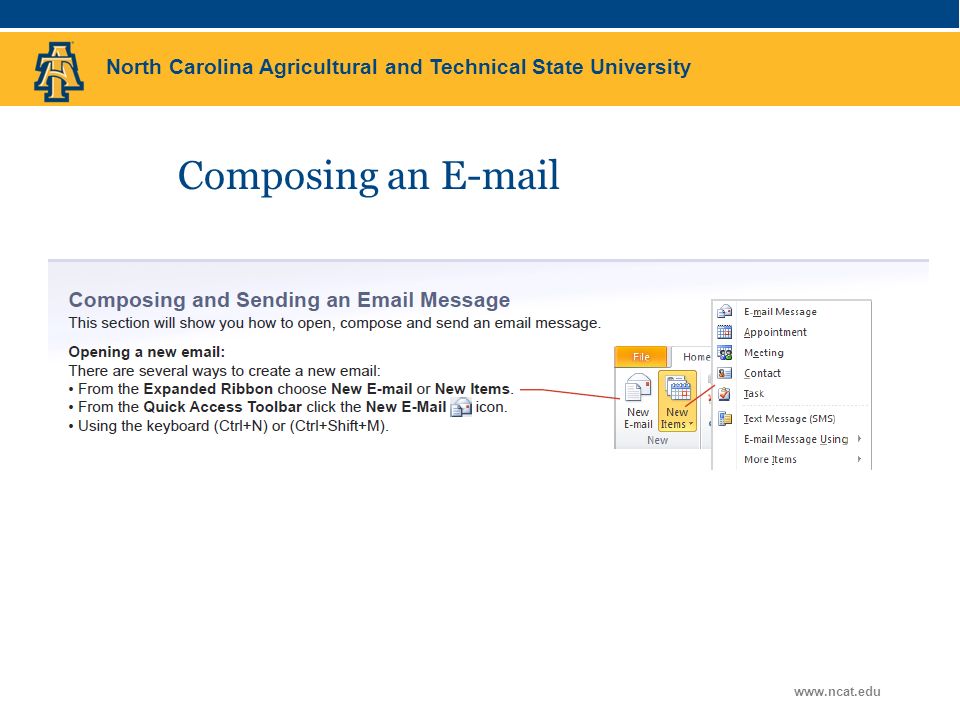 North Carolina Agricultural and Technical State University

Composing an E-mail

Composing and Sending an Email Message
This section will show you how to open, compose and send an email message.

Opening a new email:
There are several ways to create a new email:
• From the Expanded Ribbon choose New E-mail or New Items.
• From the Quick Access Toolbar click the New E-Mail icon.
• Using the keyboard (Ctrl+N) or (Ctrl+Shift+M).

File
Home
New E-mail
New Items
New

E-mail Message
Appointment
Meeting
Contact
Task
Text Message (SMS)
E-mail Message Using
More Items

www.ncat.edu